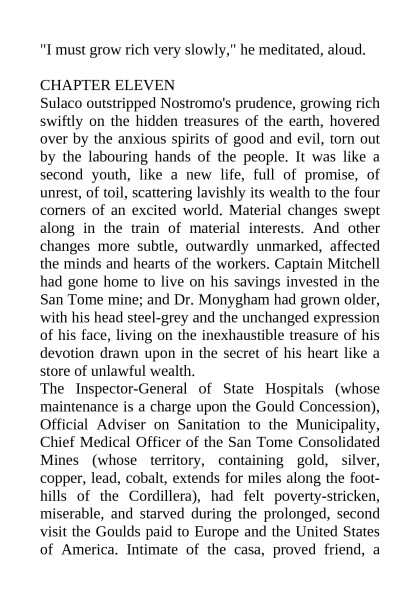 "I must grow rich very slowly," he meditated, aloud.

CHAPTER ELEVEN
Sulaco outstripped Nostromo's prudence, growing rich swiftly on the hidden treasures of the earth, hovered over by the anxious spirits of good and evil, torn out by the labouring hands of the people. It was like a second youth, like a new life, full of promise, of unrest, of toil, scattering lavishly its wealth to the four corners of an excited world. Material changes swept along in the train of material interests. And other changes more subtle, outwardly unmarked, affected the minds and hearts of the workers. Captain Mitchell had gone home to live on his savings invested in the San Tome mine; and Dr. Monygham had grown older, with his head steel-grey and the unchanged expression of his face, living on the inexhaustible treasure of his devotion drawn upon in the secret of his heart like a store of unlawful wealth.
The Inspector-General of State Hospitals (whose maintenance is a charge upon the Gould Concession), Official Adviser on Sanitation to the Municipality, Chief Medical Officer of the San Tome Consolidated Mines (whose territory, containing gold, silver, copper, lead, cobalt, extends for miles along the foothills of the Cordillera), had felt poverty-stricken, miserable, and starved during the prolonged, second visit the Goulds paid to Europe and the United States of America. Intimate of the casa, proved friend, a